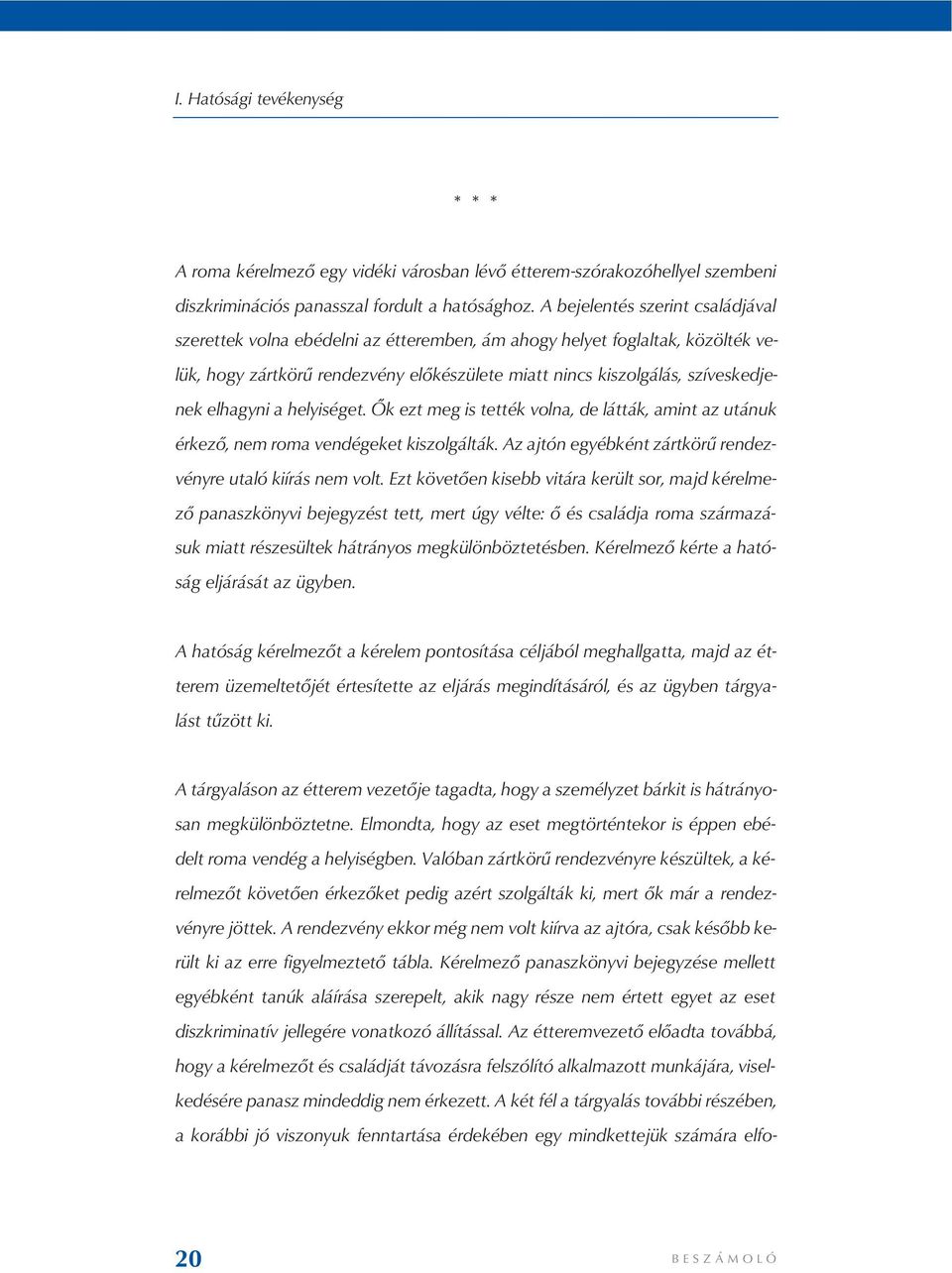 I. Hatósági tevékenység

* * *

A roma kérelmező egy vidéki városban lévő étterem-szórakozóhellyel szembeni diszkriminációs panasszal fordult a hatósághoz. A bejelentés szerint családjával szerettek volna ebédelni az étteremben, ám ahogy helyet foglaltak, közölték velük, hogy zártkörű rendezvény előkészülete miatt nincs kiszolgálás, szíveskedjenek elhagyni a helyiséget. Ők ezt meg is tették volna, de látták, amint az utánuk érkező, nem roma vendégeket kiszolgálták. Az ajtón egyébként zártkörű rendezvényre utaló kiírás nem volt. Ezt követően kisebb vitára került sor, majd kérelmező panaszkönyvi bejegyzést tett, mert úgy vélte: ő és családja roma származásuk miatt részesültek hátrányos megkülönböztetésben. Kérelmező kérte a hatóság eljárását az ügyben.

A hatóság kérelmezőt a kérelem pontosítása céljából meghallgatta, majd az étterem üzemeltetőjét értesítette az eljárás megindításáról, és az ügyben tárgyalást tűzött ki.

A tárgyaláson az étterem vezetője tagadta, hogy a személyzet bárkit is hátrányosan megkülönböztetne. Elmondta, hogy az eset megtörténtekor is éppen ebédelt roma vendég a helyiségben. Valóban zártkörű rendezvényre készültek, a kérelmezőt követően érkezőket pedig azért szolgálták ki, mert ők már a rendezvényre jöttek. A rendezvény ekkor még nem volt kiírva az ajtóra, csak később került ki az erre figyelmeztető tábla. Kérelmező panaszkönyvi bejegyzése mellett egyébként tanúk aláírása szerepelt, akik nagy része nem értett egyet az eset diszkriminatív jellegére vonatkozó állítással. Az étteremvezető előadta továbbá, hogy a kérelmezőt és családját távozásra felszólító alkalmazott munkájára, viselkedésére panasz mindeddig nem érkezett. A két fél a tárgyalás további részében, a korábbi jó viszonyuk fenntartása érdekében egy mindkettejük számára elfo-

20 BESZÁMOLÓ